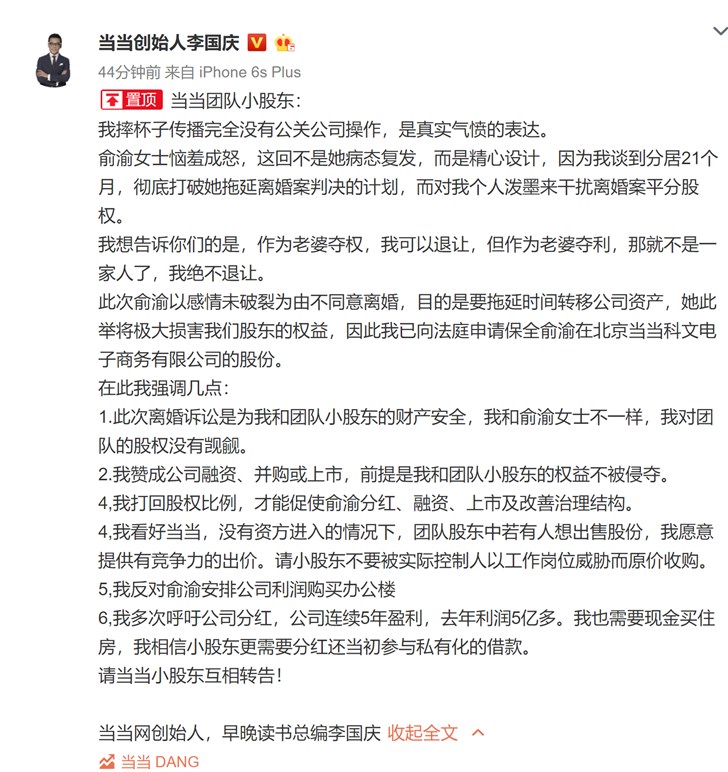 当当创始人李国庆

44分钟前 来自 iPhone 6s Plus

置顶 当当团队小股东:
我摔杯子传播完全没有公关公司操作，是真实气愤的表达。
俞渝女士恼羞成怒，这回不是她病态复发，而是精心设计，因为我谈到分居21个月，彻底打破她拖延离婚案判决的计划，而对我个人泼墨来干扰离婚案平分股权。
我想告诉你们的是，作为老婆夺权，我可以退让，但作为老婆夺利，那就不是一家人了，我绝不退让。
此次俞渝以感情未破裂为由不同意离婚，目的是要拖延时间转移公司资产，她此举将极大损害我们股东的权益，因此我已向法庭申请保全俞渝在北京当当科文电子商务有限公司的股份。
在此我强调几点:
1.此次离婚诉讼是为我和团队小股东的财产安全，我和俞渝女士不一样，我对团队的股权没有觊觎。
2.我赞成公司融资、并购或上市，前提是我和团队小股东的权益不被侵夺。
4,我打回股权比例，才能促使俞渝分红、融资、上市及改善治理结构。
4,我看好当当，没有资方进入的情况下，团队股东中若有人想出售股份，我愿意提供有竞争力的出价。请小股东不要被实际控制人以工作岗位威胁而原价收购。
5,我反对俞渝安排公司利润购买办公楼
6,我多次呼吁公司分红，公司连续5年盈利，去年利润5亿多。我也需要现金买住房，我相信小股东更需要分红还当初参与私有化的借款。
请当当小股东互相转告!

当当网创始人，早晚读书总编李国庆 收起全文

当当 DANG